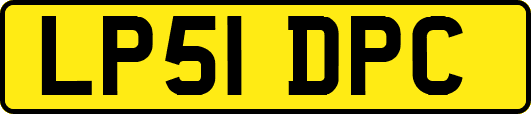 LP51 DPC